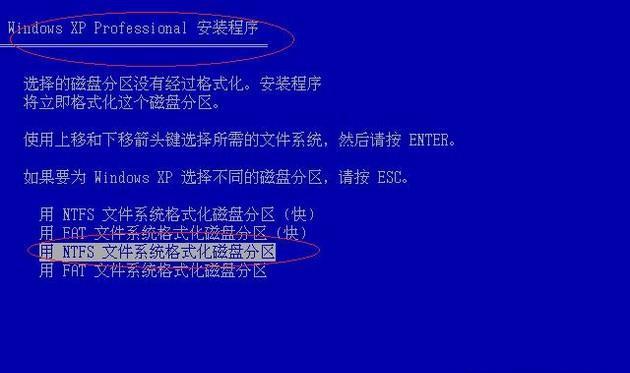 Windows XP Professional 安装程序

选择的磁盘分区没有经过格式化。安装程序将立即格式化这个磁盘分区。

使用上移和下移箭头键选择所需的文件系统，然后请按 ENTER。

如果要为 Windows XP 选择不同的磁盘分区，请按 ESC。

用 NTFS 文件系统格式化磁盘分区（快）
用 FAT 文件系统格式化磁盘分区（快）
用 NTFS 文件系统格式化磁盘分区
用 FAT 文件系统格式化磁盘分区